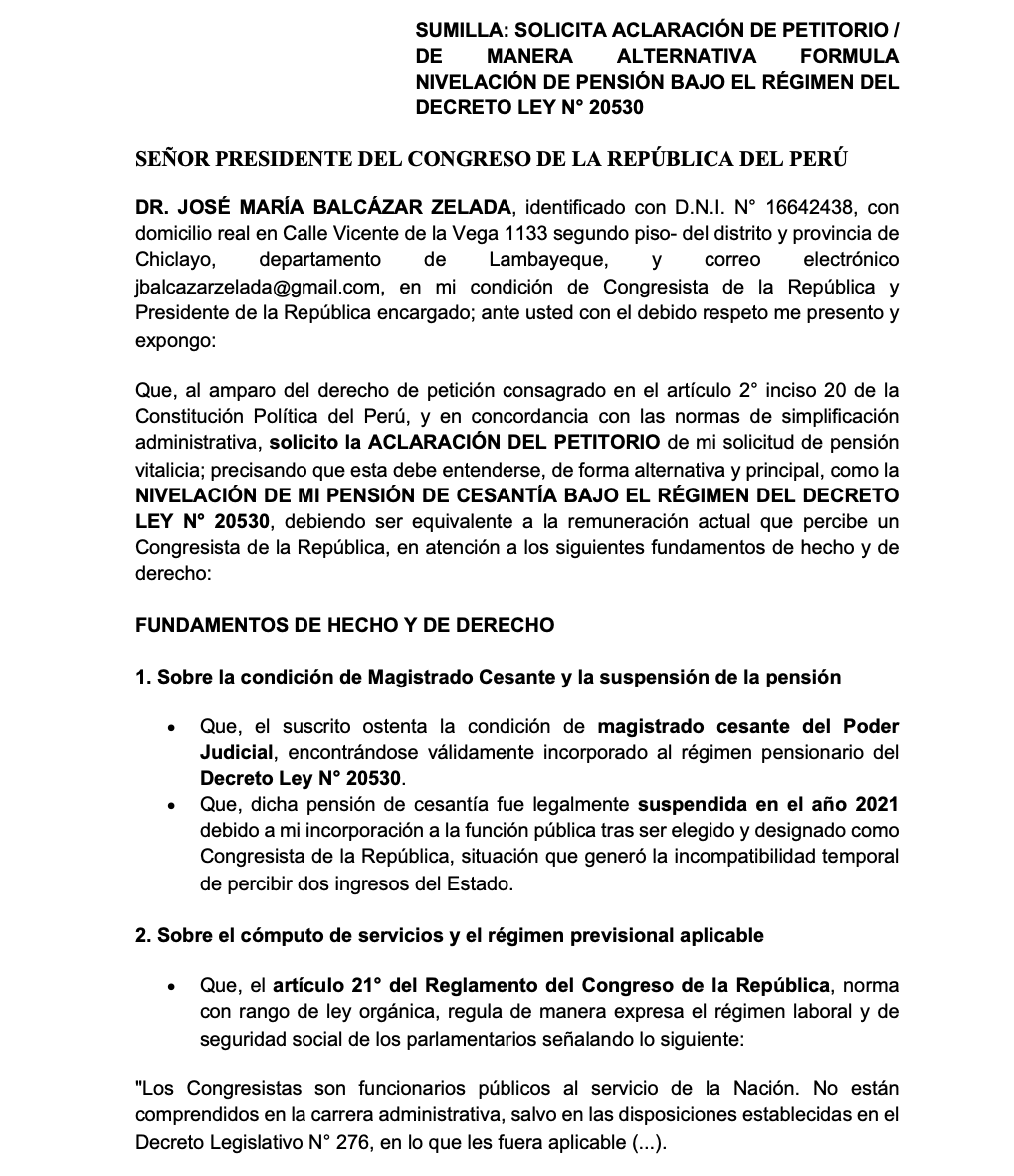 SUMILLA: SOLICITA ACLARACIÓN DE PETITORIO / DE MANERA ALTERNATIVA FORMULA NIVELACIÓN DE PENSIÓN BAJO EL RÉGIMEN DEL DECRETO LEY N° 20530

SEÑOR PRESIDENTE DEL CONGRESO DE LA REPÚBLICA DEL PERÚ

DR. JOSÉ MARÍA BALCÁZAR ZELADA, identificado con D.N.I. N° 16642438, con domicilio real en Calle Vicente de la Vega 1133 segundo piso- del distrito y provincia de Chiclayo, departamento de Lambayeque, y correo electrónico jbalcazarzelada@gmail.com, en mi condición de Congresista de la República y Presidente de la República encargado; ante usted con el debido respeto me presento y expongo:

Que, al amparo del derecho de petición consagrado en el artículo 2° inciso 20 de la Constitución Política del Perú, y en concordancia con las normas de simplificación administrativa, solicito la ACLARACIÓN DEL PETITORIO de mi solicitud de pensión vitalicia; precisando que esta debe entenderse, de forma alternativa y principal, como la NIVELACIÓN DE MI PENSIÓN DE CESANTÍA BAJO EL RÉGIMEN DEL DECRETO LEY N° 20530, debiendo ser equivalente a la remuneración actual que percibe un Congresista de la República, en atención a los siguientes fundamentos de hecho y de derecho:

FUNDAMENTOS DE HECHO Y DE DERECHO

1. Sobre la condición de Magistrado Cesante y la suspensión de la pensión

• Que, el suscrito ostenta la condición de magistrado cesante del Poder Judicial, encontrándose válidamente incorporado al régimen pensionario del Decreto Ley N° 20530.
• Que, dicha pensión de cesantía fue legalmente suspendida en el año 2021 debido a mi incorporación a la función pública tras ser elegido y designado como Congresista de la República, situación que generó la incompatibilidad temporal de percibir dos ingresos del Estado.

2. Sobre el cómputo de servicios y el régimen previsional aplicable

• Que, el artículo 21° del Reglamento del Congreso de la República, norma con rango de ley orgánica, regula de manera expresa el régimen laboral y de seguridad social de los parlamentarios señalando lo siguiente:

"Los Congresistas son funcionarios públicos al servicio de la Nación. No están comprendidos en la carrera administrativa, salvo en las disposiciones establecidas en el Decreto Legislativo N° 276, en lo que les fuera aplicable (...).